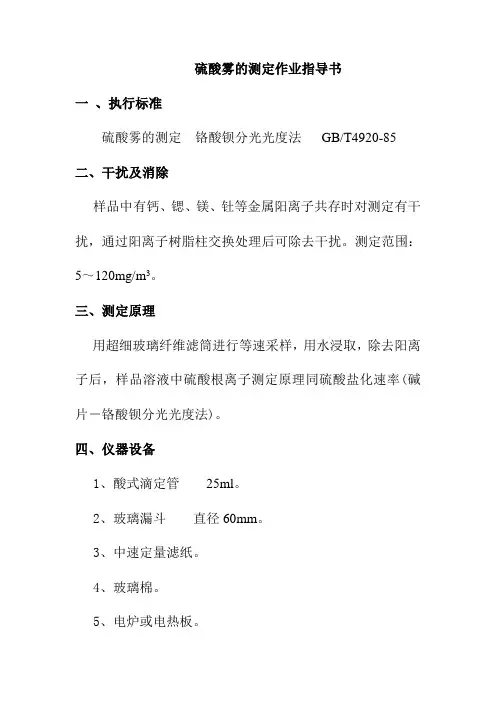 硫酸雾的测定作业指导书

一 、执行标准

硫酸雾的测定　铬酸钡分光光度法　GB/T4920-85

二、干扰及消除

样品中有钙、锶、镁、钍等金属阳离子共存时对测定有干扰，通过阳离子树脂柱交换处理后可除去干扰。测定范围：5～120mg/m³。

三、测定原理

用超细玻璃纤维滤筒进行等速采样，用水浸取，除去阳离子后，样品溶液中硫酸根离子测定原理同硫酸盐化速率(碱片－铬酸钡分光光度法)。

四、仪器设备

1、酸式滴定管　25ml。

2、玻璃漏斗　直径 60mm。

3、中速定量滤纸。

4、玻璃棉。

5、电炉或电热板。